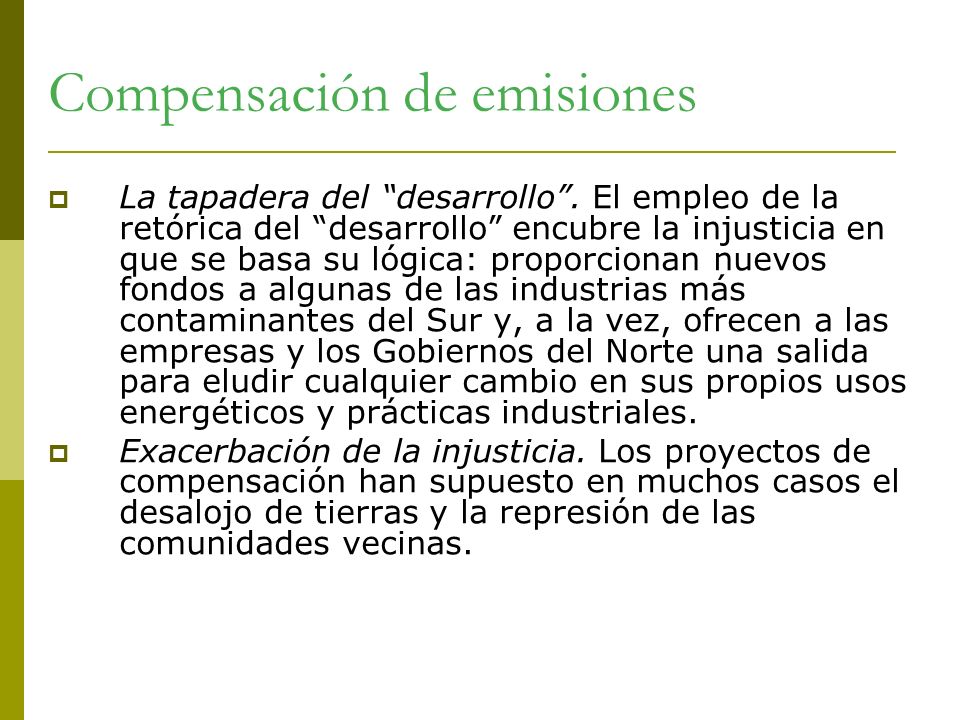 Compensación de emisiones

La tapadera del “desarrollo”. El empleo de la retórica del “desarrollo” encubre la injusticia en que se basa su lógica: proporcionan nuevos fondos a algunas de las industrias más contaminantes del Sur y, a la vez, ofrecen a las empresas y los Gobiernos del Norte una salida para eludir cualquier cambio en sus propios usos energéticos y prácticas industriales.

Exacerbación de la injusticia. Los proyectos de compensación han supuesto en muchos casos el desalojo de tierras y la represión de las comunidades vecinas.